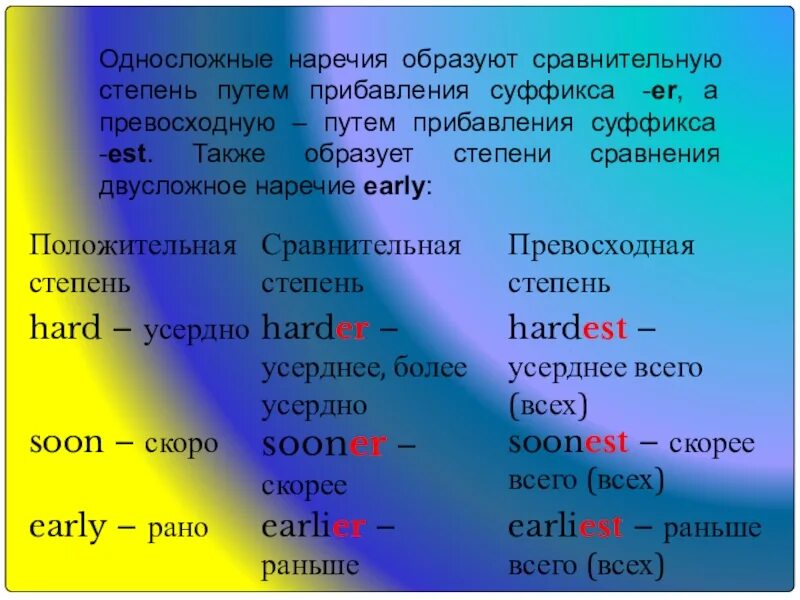 Односложные наречия образуют сравнительную степень путем прибавления суффикса -er, а превосходную – путем прибавления суффикса -est. Также образует степени сравнения двусложное наречие early:

| Положительная степень | Сравнительная степень | Превосходная степень |
|---|---|---|
| hard – усердно | harder – усерднее, более усердно | hardest – усерднее всего (всех) |
| soon – скоро | sooner – скорее | soonest – скорее всего (всех) |
| early – рано | earlier – раньше | earliest – раньше всего (всех) |